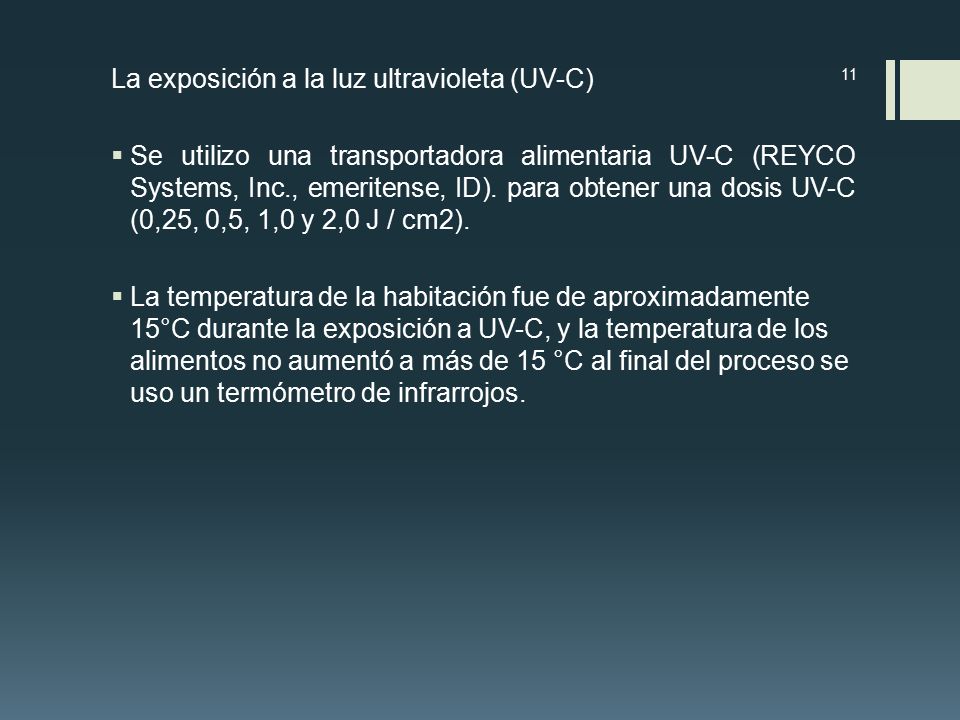 La exposición a la luz ultravioleta (UV-C)

11

▪ Se utilizo una transportadora alimentaria UV-C (REYCO Systems, Inc., emeritense, ID). para obtener una dosis UV-C (0,25, 0,5, 1,0 y 2,0 J / cm2).

▪ La temperatura de la habitación fue de aproximadamente 15°C durante la exposición a UV-C, y la temperatura de los alimentos no aumentó a más de 15 °C al final del proceso se uso un termómetro de infrarrojos.